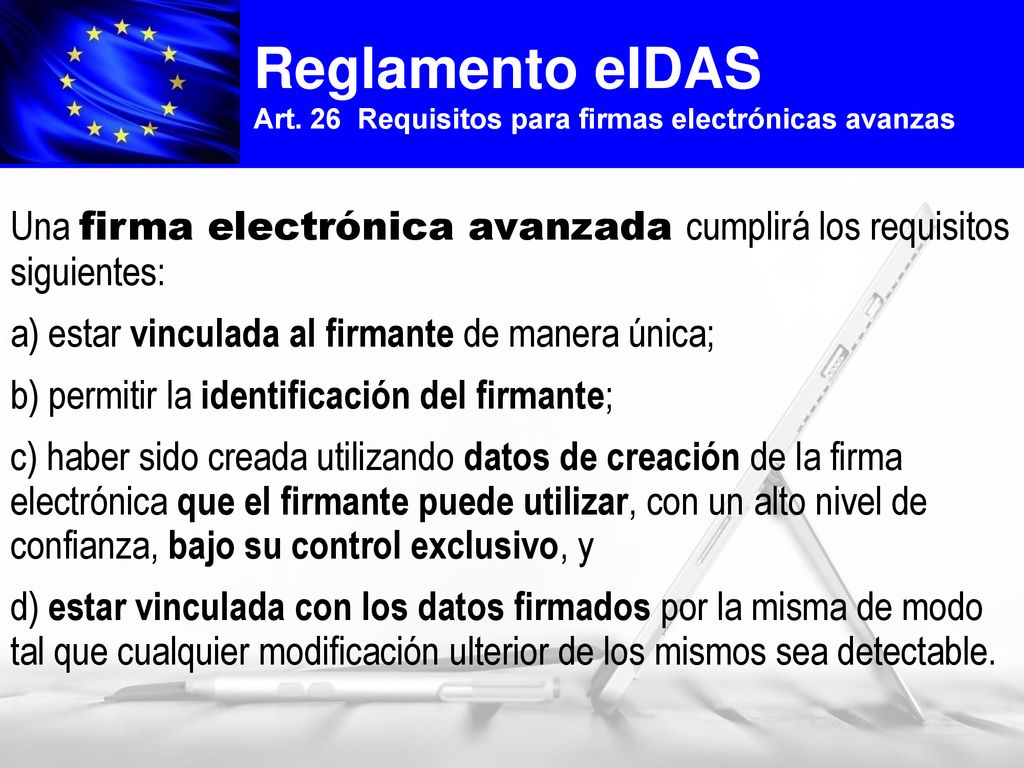 Reglamento eIDAS
Art. 26 Requisitos para firmas electrónicas avanzas

Una firma electrónica avanzada cumplirá los requisitos siguientes:

a) estar vinculada al firmante de manera única;

b) permitir la identificación del firmante;

c) haber sido creada utilizando datos de creación de la firma electrónica que el firmante puede utilizar, con un alto nivel de confianza, bajo su control exclusivo, y

d) estar vinculada con los datos firmados por la misma de modo tal que cualquier modificación ulterior de los mismos sea detectable.